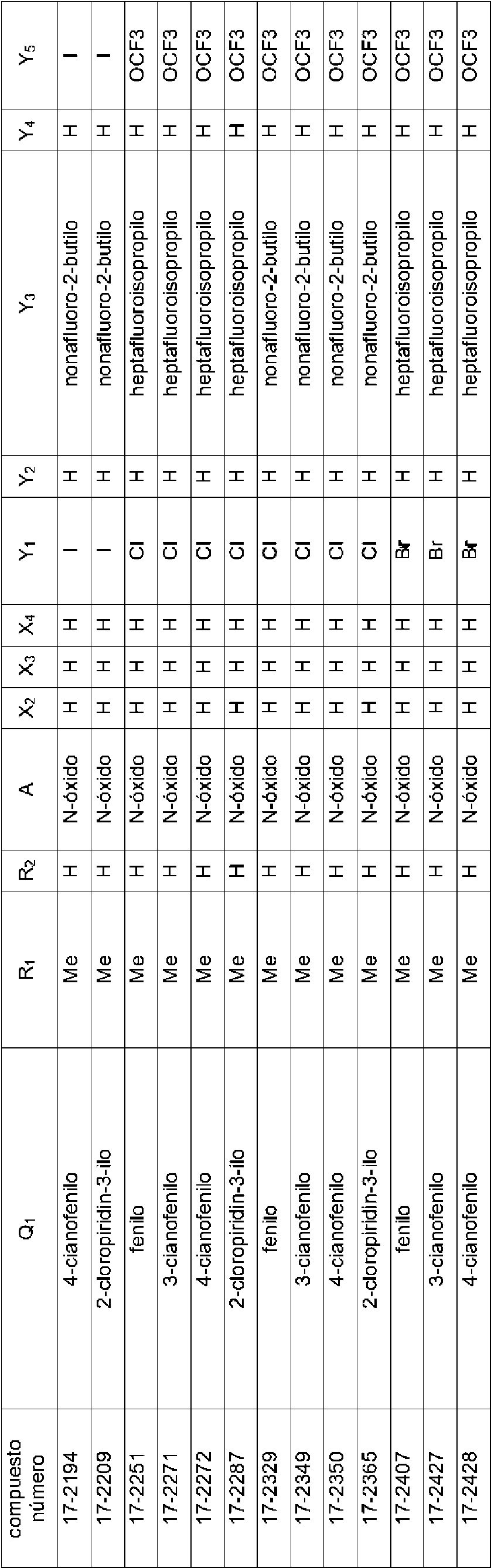 | compuesto número | $Q_1$ | $R_1$ | $R_2$ | A | $X_2$ | $X_3$ | $X_4$ | $Y_1$ | $Y_2$ | $Y_3$ | $Y_4$ | $Y_5$ |
|---|---|---|---|---|---|---|---|---|---|---|---|---|
| 17-2194 | 4-cianofenilo | Me | H | N-óxido | H | H | H | I | H | nonafluoro-2-butilo | H | I |
| 17-2209 | 2-cloropiridin-3-ilo | Me | H | N-óxido | H | H | H | I | H | nonafluoro-2-butilo | H | I |
| 17-2251 | fenilo | Me | H | N-óxido | H | H | H | Cl | H | heptafluoroisopropilo | H | OCF3 |
| 17-2271 | 3-cianofenilo | Me | H | N-óxido | H | H | H | Cl | H | heptafluoroisopropilo | H | OCF3 |
| 17-2272 | 4-cianofenilo | Me | H | N-óxido | H | H | H | Cl | H | heptafluoroisopropilo | H | OCF3 |
| 17-2287 | 2-cloropiridin-3-ilo | Me | H | N-óxido | H | H | H | Cl | H | heptafluoroisopropilo | H | OCF3 |
| 17-2329 | fenilo | Me | H | N-óxido | H | H | H | Cl | H | nonafluoro-2-butilo | H | OCF3 |
| 17-2349 | 3-cianofenilo | Me | H | N-óxido | H | H | H | Cl | H | nonafluoro-2-butilo | H | OCF3 |
| 17-2350 | 4-cianofenilo | Me | H | N-óxido | H | H | H | Cl | H | nonafluoro-2-butilo | H | OCF3 |
| 17-2365 | 2-cloropiridin-3-ilo | Me | H | N-óxido | H | H | H | Cl | H | nonafluoro-2-butilo | H | OCF3 |
| 17-2407 | fenilo | Me | H | N-óxido | H | H | H | Br | H | heptafluoroisopropilo | H | OCF3 |
| 17-2427 | 3-cianofenilo | Me | H | N-óxido | H | H | H | Br | H | heptafluoroisopropilo | H | OCF3 |
| 17-2428 | 4-cianofenilo | Me | H | N-óxido | H | H | H | Br | H | heptafluoroisopropilo | H | OCF3 |